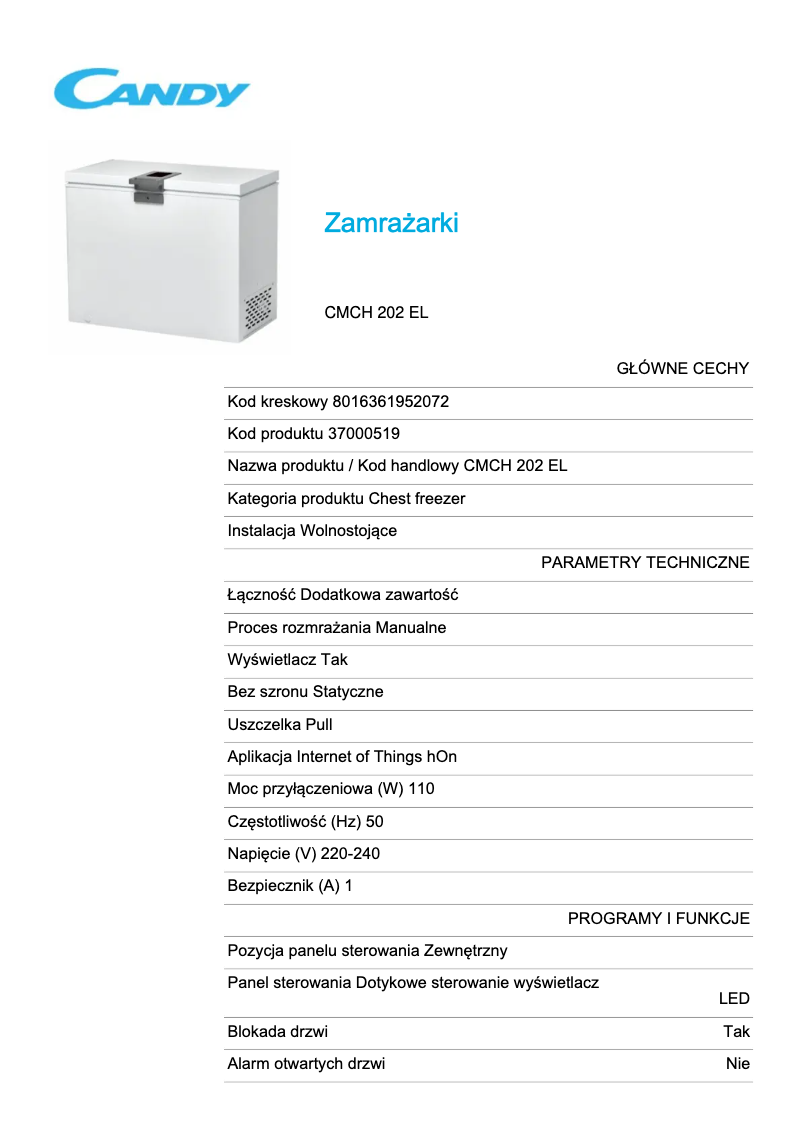 CANDY

Zamrażarki

CMCH 202 EL

GŁÓWNE CECHY

Kod kreskowy 8016361952072

Kod produktu 37000519

Nazwa produktu / Kod handlowy CMCH 202 EL

Kategoria produktu Chest freezer

Instalacja Wolnostojące

PARAMETRY TECHNICZNE

Łączność Dodatkowa zawartość

Proces rozmrażania Manualne

Wyświetlacz Tak

Bez szronu Statyczne

Uszczelka Pull

Aplikacja Internet of Things hOn

Moc przyłączeniowa (W) 110

Częstotliwość (Hz) 50

Napięcie (V) 220-240

Bezpiecznik (A) 1

PROGRAMY I FUNKCJE

Pozycja panelu sterowania Zewnętrzny

Panel sterowania Dotykowe sterowanie wyświetlacz LED

Blokada drzwi Tak

Alarm otwartych drzwi Nie